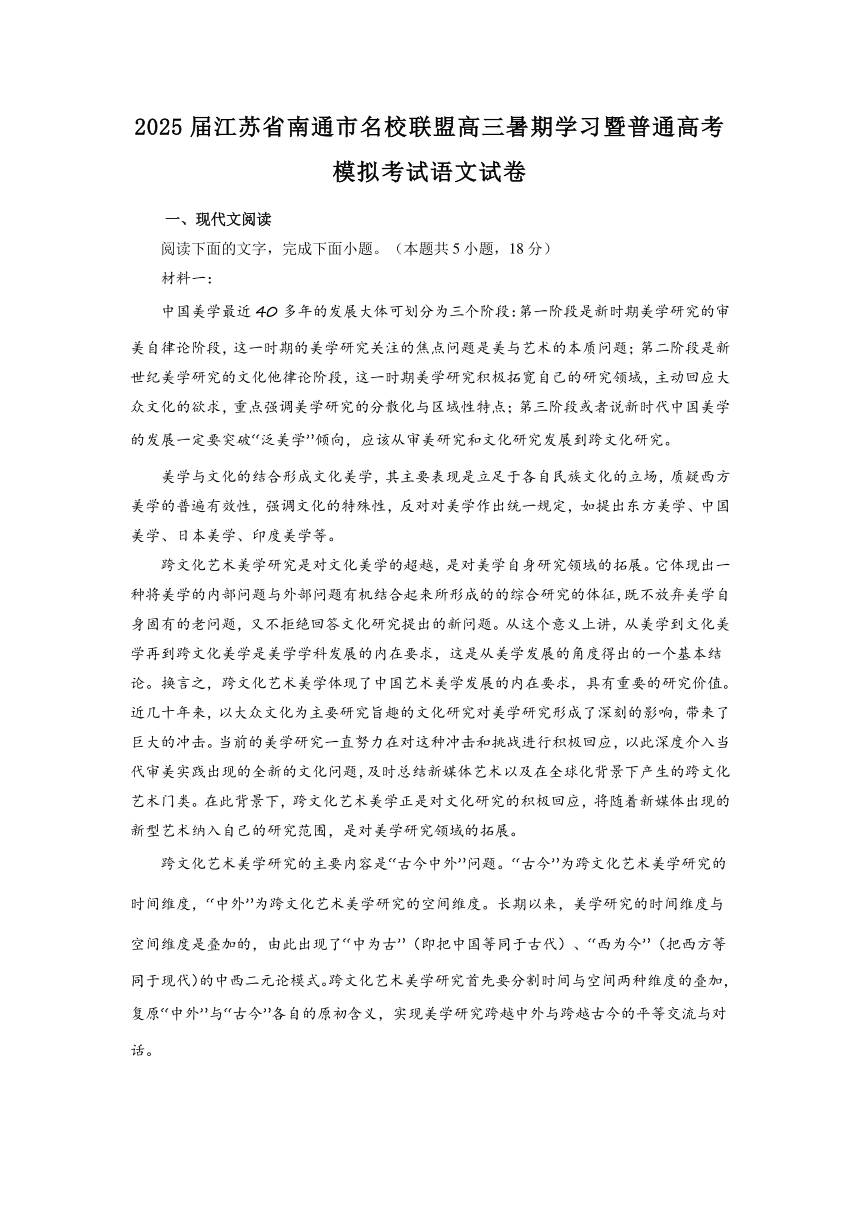 2025届江苏省南通市名校联盟高三暑期学习暨普通高考模拟考试语文试卷

一、现代文阅读

阅读下面的文字，完成下面小题。（本题共5小题，18分）

材料一：

中国美学最近40多年的发展大体可划分为三个阶段：第一阶段是新时期美学研究的审美自律论阶段，这一时期的美学研究关注的焦点问题是美与艺术的本质问题；第二阶段是新世纪美学研究的文化他律论阶段，这一时期美学研究积极拓宽自己的研究领域，主动回应大众文化的欲求，重点强调美学研究的分散化与区域性特点；第三阶段或者说新时代中国美学的发展一定要突破“泛美学”倾向，应该从审美研究和文化研究发展到跨文化研究。

美学与文化的结合形成文化美学，其主要表现是立足于各自民族文化的立场，质疑西方美学的普遍有效性，强调文化的特殊性，反对对美学作出统一规定，如提出东方美学、中国美学、日本美学、印度美学等。

跨文化艺术美学研究是对文化美学的超越，是对美学自身研究领域的拓展。它体现出一种将美学的内部问题与外部问题有机结合起来所形成的的综合研究的体征，既不放弃美学自身固有的老问题，又不拒绝回答文化研究提出的新问题。从这个意义上讲，从美学到文化美学再到跨文化美学是美学学科发展的内在要求，这是从美学发展的角度得出的一个基本结论。换言之，跨文化艺术美学体现了中国艺术美学发展的内在要求，具有重要的研究价值。近几十年来，以大众文化为主要研究旨趣的文化研究对美学研究形成了深刻的影响，带来了巨大的冲击。当前的美学研究一直努力在对这种冲击和挑战进行积极回应，以此深度介入当代审美实践出现的全新的文化问题，及时总结新媒体艺术以及在全球化背景下产生的跨文化艺术门类。在此背景下，跨文化艺术美学正是对文化研究的积极回应，将随着新媒体出现的新型艺术纳入自己的研究范围，是对美学研究领域的拓展。

跨文化艺术美学研究的主要内容是“古今中外”问题。“古今”为跨文化艺术美学研究的时间维度，“中外”为跨文化艺术美学研究的空间维度。长期以来，美学研究的时间维度与空间维度是叠加的，由此出现了“中为古”（即把中国等同于古代）、“西为今”（把西方等同于现代）的中西二元论模式。跨文化艺术美学研究首先要分割时间与空间两种维度的叠加，复原“中外”与“古今”各自的原初含义，实现美学研究跨越中外与跨越古今的平等交流与对话。